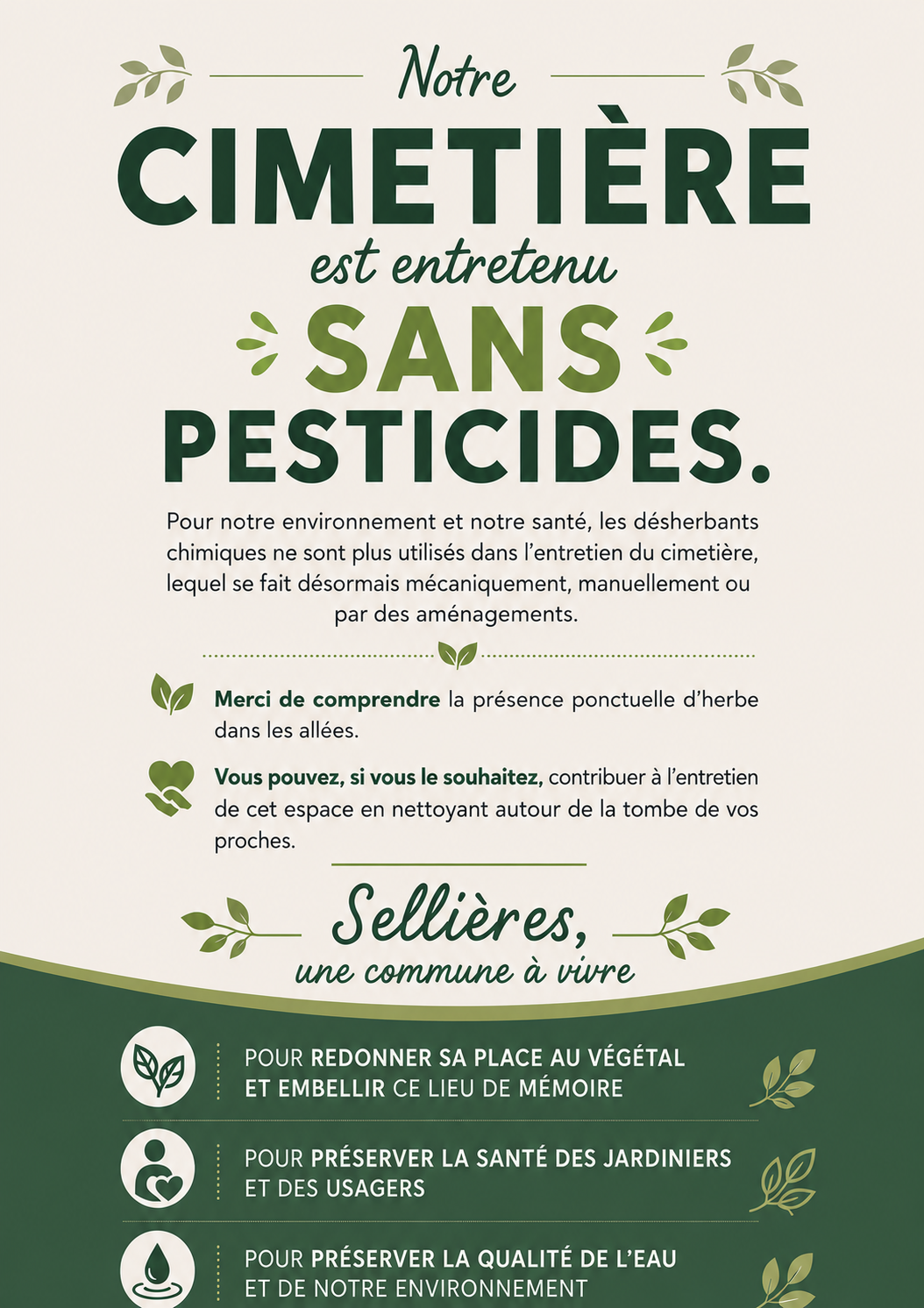 Notre

CIMETIÈRE

est entretenu

SANS

PESTICIDES.

Pour notre environnement et notre santé, les désherbants chimiques ne sont plus utilisés dans l'entretien du cimetière, lequel se fait désormais mécaniquement, manuellement ou par des aménagements.

Merci de comprendre la présence ponctuelle d'herbe dans les allées.

Vous pouvez, si vous le souhaitez, contribuer à l'entretien de cet espace en nettoyant autour de la tombe de vos proches.

Sellières,
une commune à vivre

POUR REDONNER SA PLACE AU VÉGÉTAL ET EMBELLIR CE LIEU DE MÉMOIRE

POUR PRÉSERVER LA SANTÉ DES JARDINIERS ET DES USAGERS

POUR PRÉSERVER LA QUALITÉ DE L'EAU ET DE NOTRE ENVIRONNEMENT